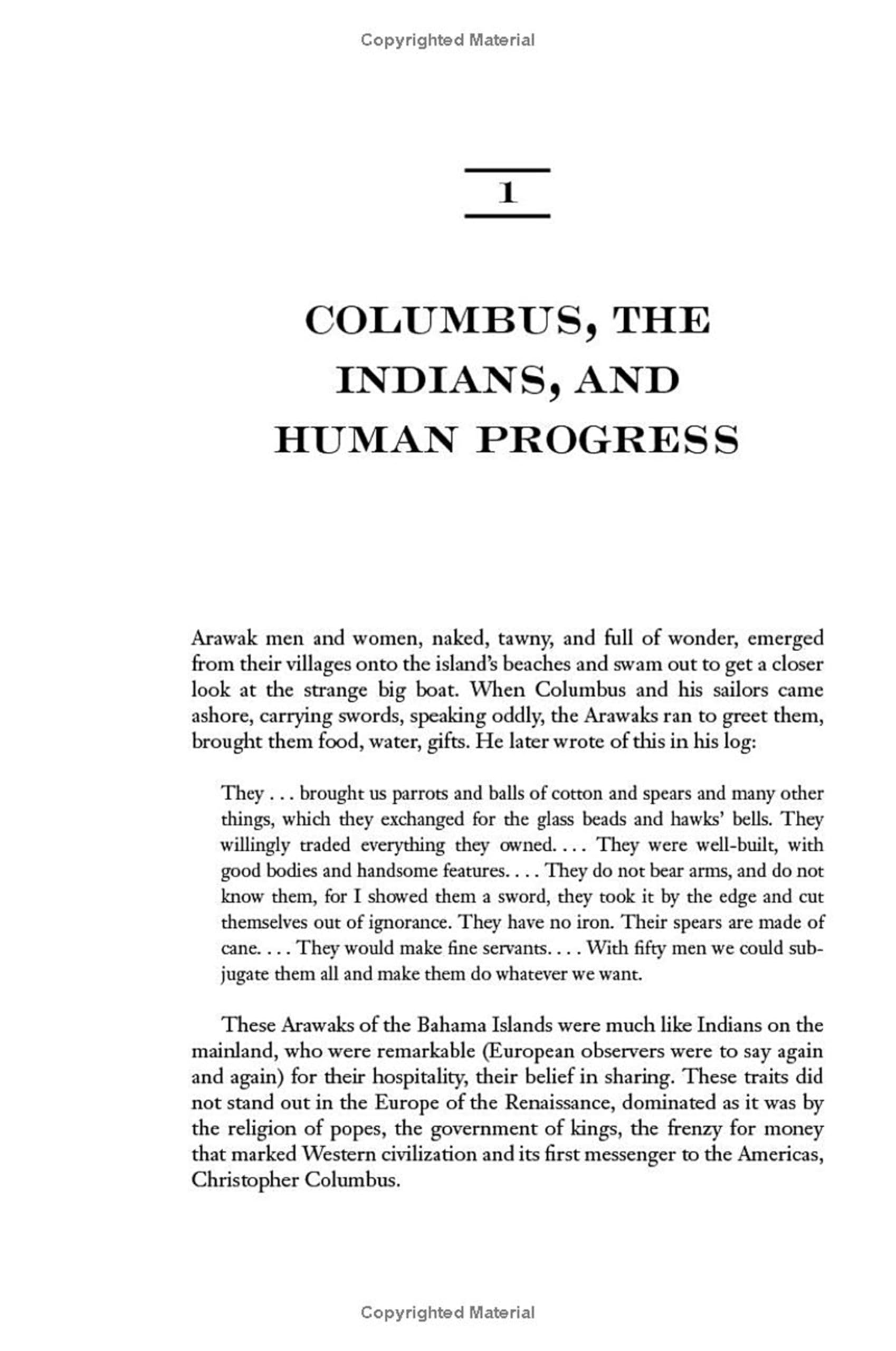 Copyrighted Material

1

COLUMBUS, THE INDIANS, AND HUMAN PROGRESS

Arawak men and women, naked, tawny, and full of wonder, emerged from their villages onto the island's beaches and swam out to get a closer look at the strange big boat. When Columbus and his sailors came ashore, carrying swords, speaking oddly, the Arawaks ran to greet them, brought them food, water, gifts. He later wrote of this in his log:

They . . . brought us parrots and balls of cotton and spears and many other things, which they exchanged for the glass beads and hawks' bells. They willingly traded everything they owned. . . . They were well-built, with good bodies and handsome features. . . . They do not bear arms, and do not know them, for I showed them a sword, they took it by the edge and cut themselves out of ignorance. They have no iron. Their spears are made of cane. . . . They would make fine servants. . . . With fifty men we could subjugate them all and make them do whatever we want.

These Arawaks of the Bahama Islands were much like Indians on the mainland, who were remarkable (European observers were to say again and again) for their hospitality, their belief in sharing. These traits did not stand out in the Europe of the Renaissance, dominated as it was by the religion of popes, the government of kings, the frenzy for money that marked Western civilization and its first messenger to the Americas, Christopher Columbus.

Copyrighted Material